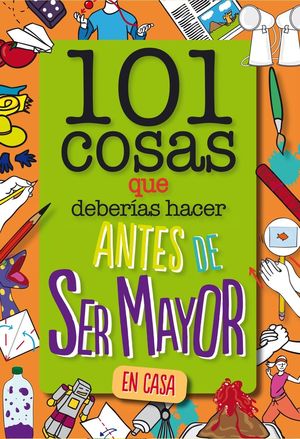 101 cosas

que

deberías hacer

ANTES DE

SER MAYOR

EN CASA